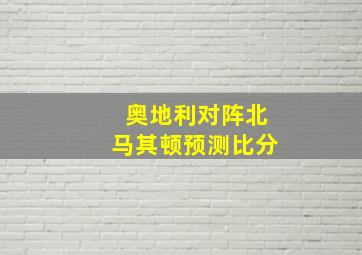 奥地利对阵北马其顿预测比分